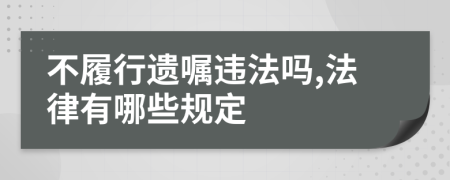 不履行遗嘱违法吗,法律有哪些规定